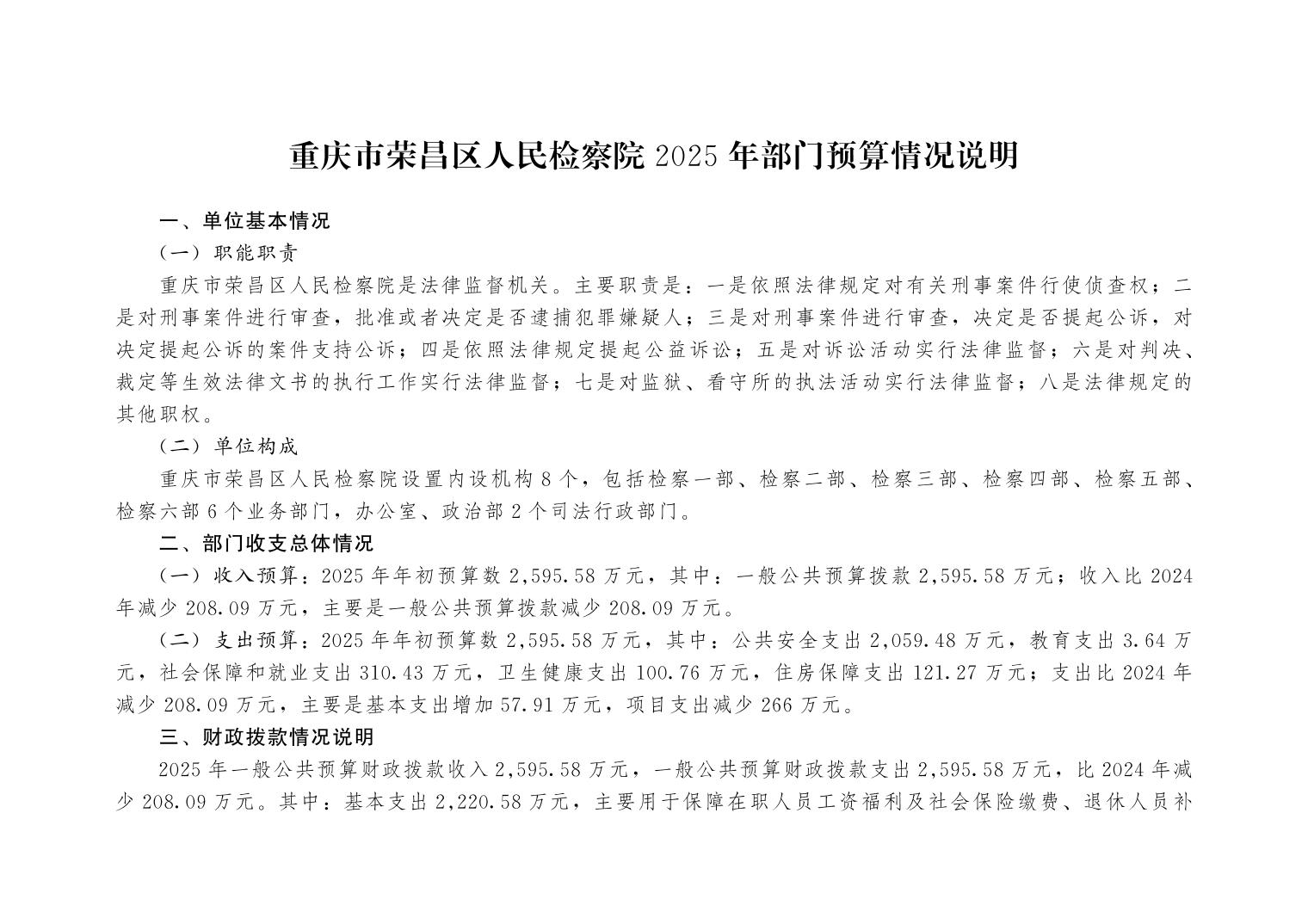 重庆市荣昌区人民检察院 2025 年部门预算情况说明

一、单位基本情况

（一）职能职责

重庆市荣昌区人民检察院是法律监督机关。主要职责是：一是依照法律规定对有关刑事案件行使侦查权；二是对刑事案件进行审查，批准或者决定是否逮捕犯罪嫌疑人；三是对刑事案件进行审查，决定是否提起公诉，对决定提起公诉的案件支持公诉；四是依照法律规定提起公益诉讼；五是对诉讼活动实行法律监督；六是对判决、裁定等生效法律文书的执行工作实行法律监督；七是对监狱、看守所的执法活动实行法律监督；八是法律规定的其他职权。

（二）单位构成

重庆市荣昌区人民检察院设置内设机构 8 个，包括检察一部、检察二部、检察三部、检察四部、检察五部、检察六部 6 个业务部门，办公室、政治部 2 个司法行政部门。

二、部门收支总体情况

（一）收入预算：2025 年年初预算数 2,595.58 万元，其中：一般公共预算拨款 2,595.58 万元；收入比 2024 年减少 208.09 万元，主要是一般公共预算拨款减少 208.09 万元。

（二）支出预算：2025 年年初预算数 2,595.58 万元，其中：公共安全支出 2,059.48 万元，教育支出 3.64 万元，社会保障和就业支出 310.43 万元，卫生健康支出 100.76 万元，住房保障支出 121.27 万元；支出比 2024 年减少 208.09 万元，主要是基本支出增加 57.91 万元，项目支出减少 266 万元。

三、财政拨款情况说明

2025 年一般公共预算财政拨款收入 2,595.58 万元，一般公共预算财政拨款支出 2,595.58 万元，比 2024 年减少 208.09 万元。其中：基本支出 2,220.58 万元，主要用于保障在职人员工资福利及社会保险缴费、退休人员补